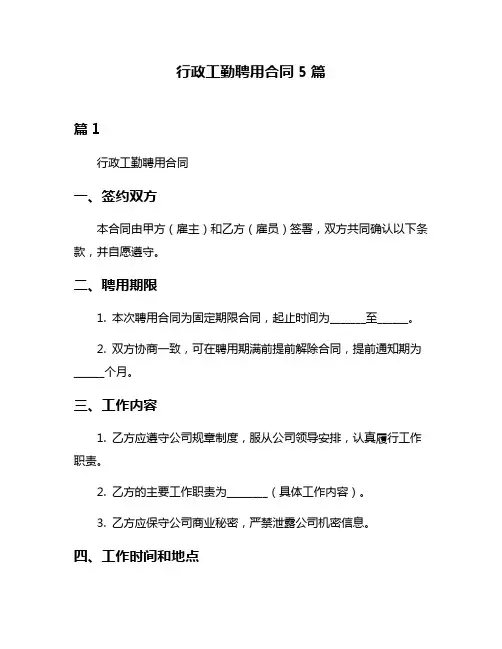 行政工勤聘用合同 5 篇

篇 1

行政工勤聘用合同

一、签约双方

本合同由甲方（雇主）和乙方（雇员）签署，双方共同确认以下条款，并自愿遵守。

二、聘用期限

1. 本次聘用合同为固定期限合同，起止时间为______至_____。

2. 双方协商一致，可在聘用期满前提前解除合同，提前通知期为_____个月。

三、工作内容

1. 乙方应遵守公司规章制度，服从公司领导安排，认真履行工作职责。

2. 乙方的主要工作职责为_______（具体工作内容）。

3. 乙方应保守公司商业秘密，严禁泄露公司机密信息。

四、工作时间和地点